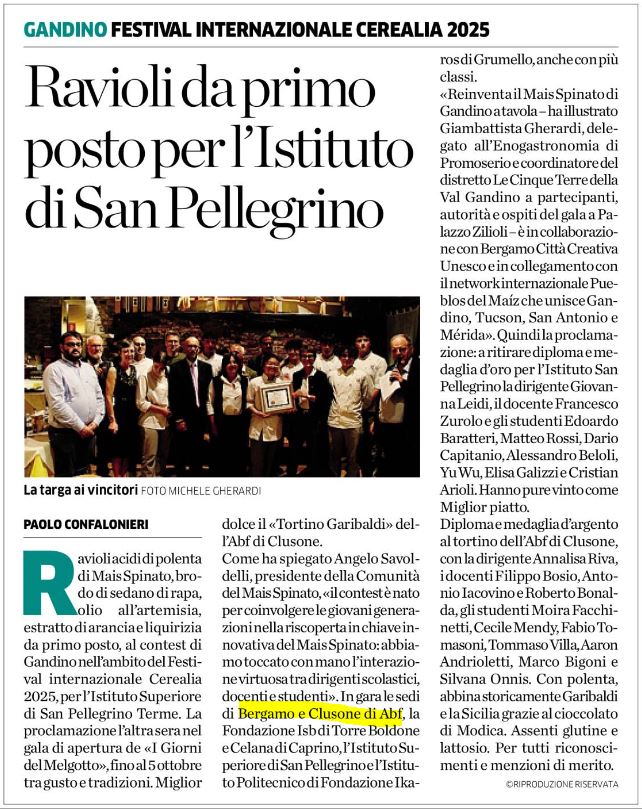 GANDINO FESTIVAL INTERNAZIONALE CEREALIA 2025

Ravioli da primo posto per l'Istituto di San Pellegrino

La targa ai vincitori FOTO MICHELE GHERARDI

PAOLO CONFALONIERI

Ravioli acidi di polenta di Mais Spinato, brodo di sedano di rapa, olio all'artemisia, estratto di arancia e liquirizia da primo posto, al contest di Gandino nell'ambito del Festival internazionale Cerealia 2025, per l'Istituto Superiore di San Pellegrino Terme. La proclamazione l'altra sera nel gala di apertura de «I Giorni del Melgotto», fino al 5 ottobre tra gusto e tradizioni. Miglior dolce il «Tortino Garibaldi» dell'Abf di Clusone.

Come ha spiegato Angelo Savoldelli, presidente della Comunità del Mais Spinato, «il contest è nato per coinvolgere le giovani generazioni nella riscoperta in chiave innovativa del Mais Spinato: abbiamo toccato con mano l'interazione virtuosa tra dirigenti scolastici, docenti e studenti». In gara le sedi di Bergamo e Clusone di Abf, la Fondazione Isb di Torre Boldone e Celana di Caprino, l'Istituto Superiore di San Pellegrino e l'Istituto Politecnico di Fondazione Ikaros di Grumello, anche con più classi.

«Reinventa il Mais Spinato di Gandino a tavola – ha illustrato Giambattista Gherardi, delegato all'Enogastronomia di Promoserio e coordinatore del distretto Le Cinque Terre della Val Gandino a partecipanti, autorità e ospiti del gala a Palazzo Zilioli – è in collaborazione con Bergamo Città Creativa Unesco e in collegamento con il network internazionale Pueblos del Maíz che unisce Gandino, Tucson, San Antonio e Mérida». Quindi la proclamazione: a ritirare diploma e medaglia d'oro per l'Istituto San Pellegrino la dirigente Giovanna Leidi, il docente Francesco Zurolo e gli studenti Edoardo Baratteri, Matteo Rossi, Dario Capitanio, Alessandro Beloli, Yu Wu, Elisa Galizzi e Cristian Arioli. Hanno pure vinto come Miglior piatto.

Diploma e medaglia d'argento al tortino dell'Abf di Clusone, con la dirigente Annalisa Riva, i docenti Filippo Bosio, Antonio Iacovino e Roberto Bonalda, gli studenti Moira Facchinetti, Cecile Mendy, Fabio Tomasoni, Tommaso Villa, Aaron Andrioletti, Marco Bigoni e Silvana Onnis. Con polenta, abbina storicamente Garibaldi e la Sicilia grazie al cioccolato di Modica. Assenti glutine e lattosio. Per tutti riconoscimenti e menzioni di merito.

©RIPRODUZIONE RISERVATA